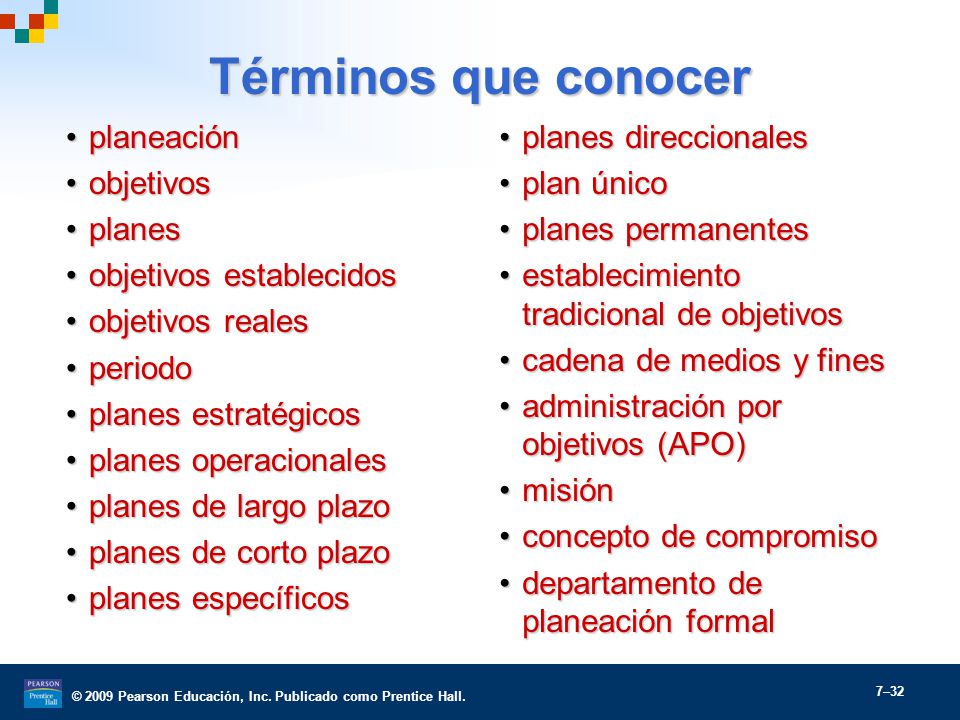 Términos que conocer

• planeación
• objetivos
• planes
• objetivos establecidos
• objetivos reales
• periodo
• planes estratégicos
• planes operacionales
• planes de largo plazo
• planes de corto plazo
• planes específicos

• planes direccionales
• plan único
• planes permanentes
• establecimiento tradicional de objetivos
• cadena de medios y fines
• administración por objetivos (APO)
• misión
• concepto de compromiso
• departamento de planeación formal

PEARSON Prentice Hall

© 2009 Pearson Educación, Inc. Publicado como Prentice Hall.

7–32